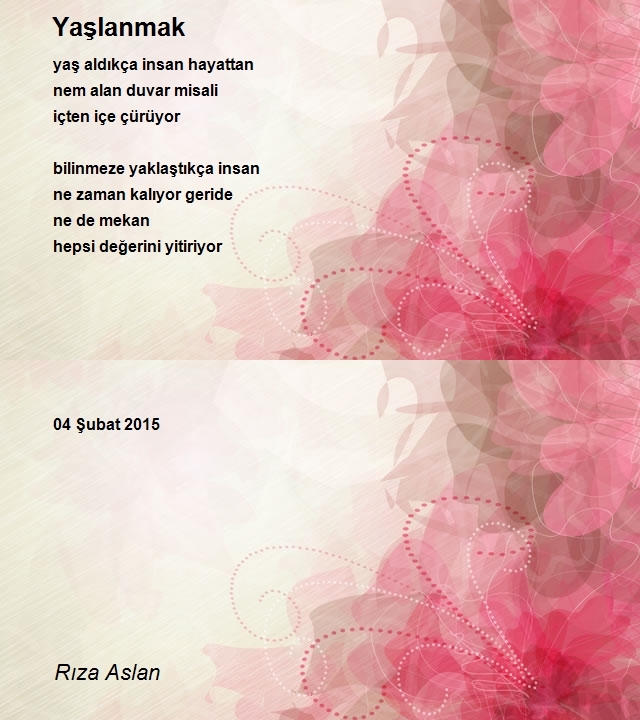 Yaşlanmak

yaş aldıkça insan hayattan
nem alan duvar misali
içten içe çürüyor

bilinmeze yaklaştıkça insan
ne zaman kalıyor geride
ne de mekan
hepsi değerini yitiriyor

04 Şubat 2015

Rıza Aslan